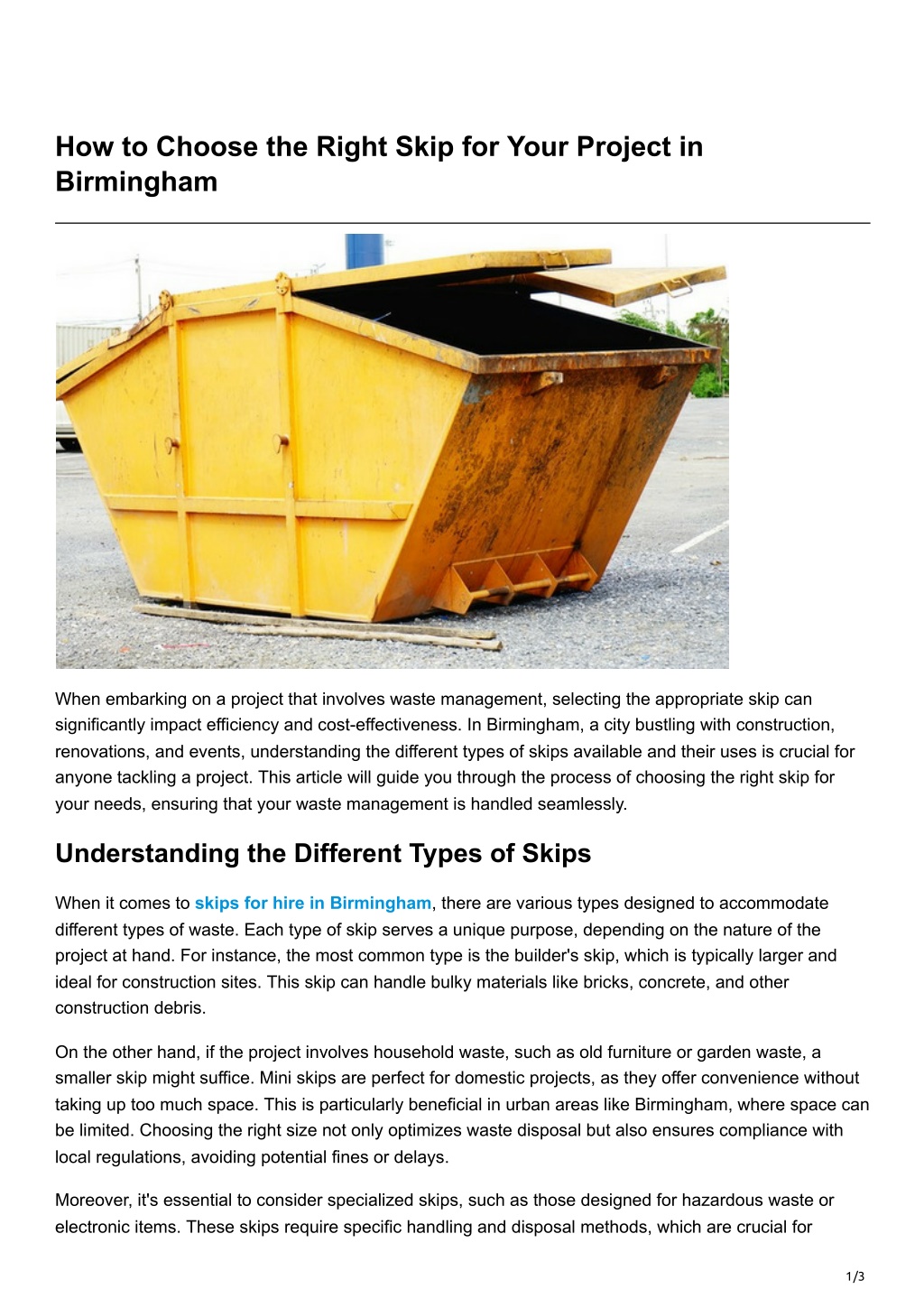 How to Choose the Right Skip for Your Project in Birmingham

When embarking on a project that involves waste management, selecting the appropriate skip can significantly impact efficiency and cost-effectiveness. In Birmingham, a city bustling with construction, renovations, and events, understanding the different types of skips available and their uses is crucial for anyone tackling a project. This article will guide you through the process of choosing the right skip for your needs, ensuring that your waste management is handled seamlessly.

Understanding the Different Types of Skips

When it comes to skips for hire in Birmingham, there are various types designed to accommodate different types of waste. Each type of skip serves a unique purpose, depending on the nature of the project at hand. For instance, the most common type is the builder's skip, which is typically larger and ideal for construction sites. This skip can handle bulky materials like bricks, concrete, and other construction debris.

On the other hand, if the project involves household waste, such as old furniture or garden waste, a smaller skip might suffice. Mini skips are perfect for domestic projects, as they offer convenience without taking up too much space. This is particularly beneficial in urban areas like Birmingham, where space can be limited. Choosing the right size not only optimizes waste disposal but also ensures compliance with local regulations, avoiding potential fines or delays.

Moreover, it's essential to consider specialized skips, such as those designed for hazardous waste or electronic items. These skips require specific handling and disposal methods, which are crucial for

1/3